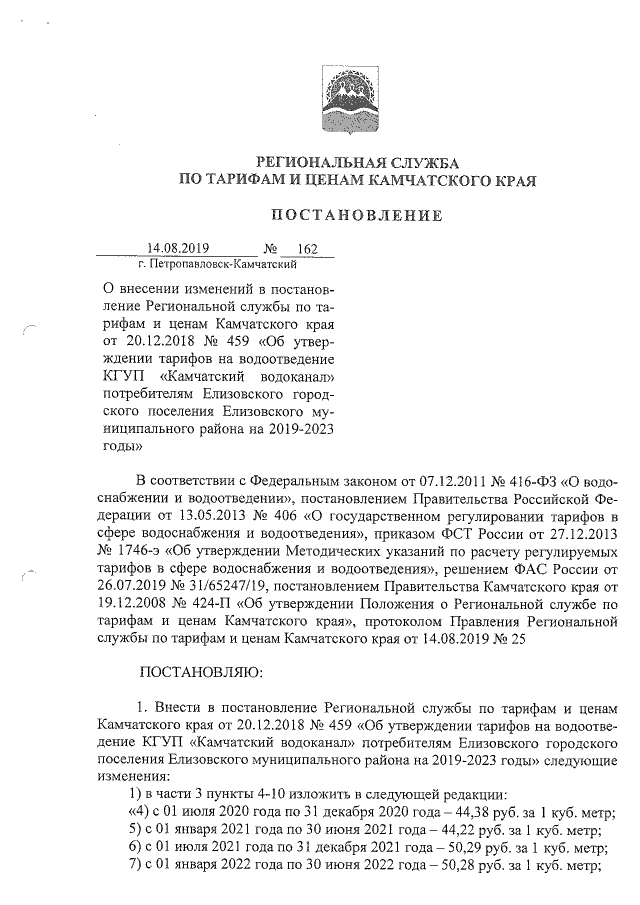 РЕГИОНАЛЬНАЯ СЛУЖБА
ПО ТАРИФАМ И ЦЕНАМ КАМЧАТСКОГО КРАЯ

ПОСТАНОВЛЕНИЕ

14.08.2019 № 162
г. Петропавловск-Камчатский

О внесении изменений в постановление Региональной службы по тарифам и ценам Камчатского края от 20.12.2018 № 459 «Об утверждении тарифов на водоотведение КГУП «Камчатский водоканал» потребителям Елизовского городского поселения Елизовского муниципального района на 2019-2023 годы»

В соответствии с Федеральным законом от 07.12.2011 № 416-ФЗ «О водоснабжении и водоотведении», постановлением Правительства Российской Федерации от 13.05.2013 № 406 «О государственном регулировании тарифов в сфере водоснабжения и водоотведения», приказом ФСТ России от 27.12.2013 № 1746-э «Об утверждении Методических указаний по расчету регулируемых тарифов в сфере водоснабжения и водоотведения», решением ФАС России от 26.07.2019 № 31/65247/19, постановлением Правительства Камчатского края от 19.12.2008 № 424-П «Об утверждении Положения о Региональной службе по тарифам и ценам Камчатского края», протоколом Правления Региональной службы по тарифам и ценам Камчатского края от 14.08.2019 № 25

ПОСТАНОВЛЯЮ:

1. Внести в постановление Региональной службы по тарифам и ценам Камчатского края от 20.12.2018 № 459 «Об утверждении тарифов на водоотведение КГУП «Камчатский водоканал» потребителям Елизовского городского поселения Елизовского муниципального района на 2019-2023 годы» следующие изменения:
1) в части 3 пункты 4-10 изложить в следующей редакции:
«4) с 01 июля 2020 года по 31 декабря 2020 года – 44,38 руб. за 1 куб. метр;
5) с 01 января 2021 года по 30 июня 2021 года – 44,22 руб. за 1 куб. метр;
6) с 01 июля 2021 года по 31 декабря 2021 года – 50,29 руб. за 1 куб. метр;
7) с 01 января 2022 года по 30 июня 2022 года – 50,28 руб. за 1 куб. метр;